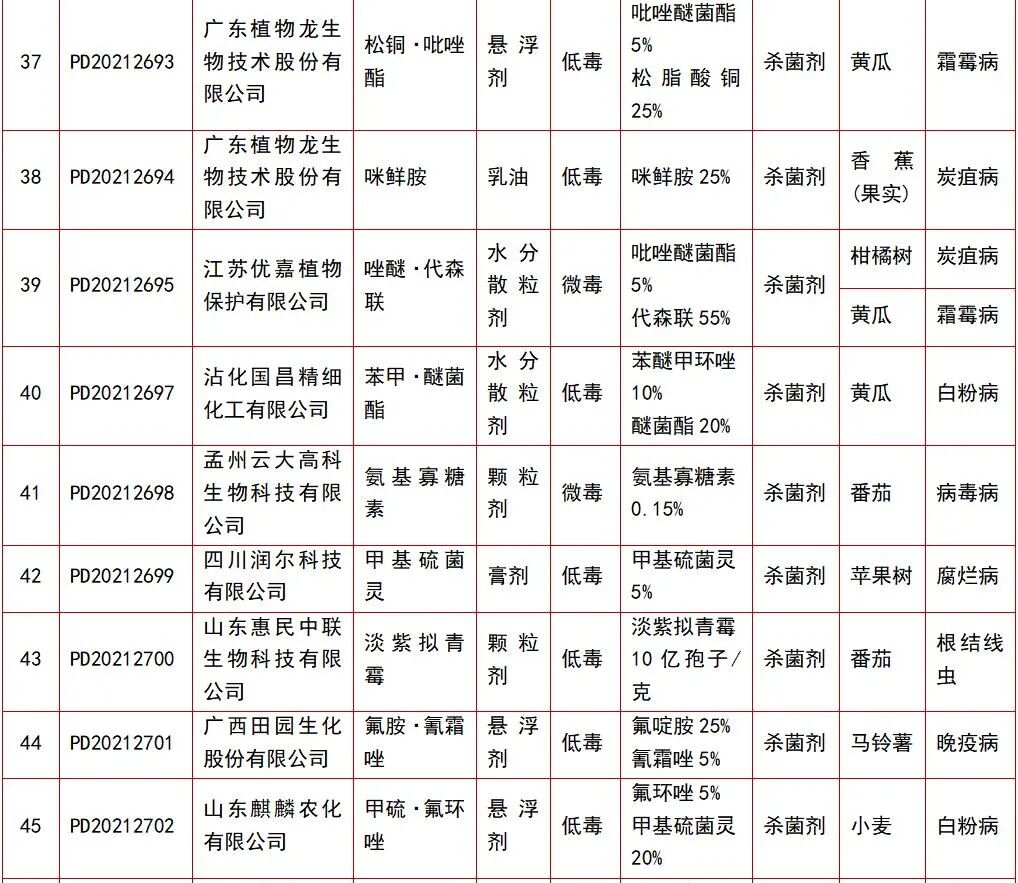 | 37 | PD20212693 | 广东植物龙生物技术股份有限公司 | 松铜·吡唑酯 | 悬浮剂 | 低毒 | 吡唑醚菌酯 5% 松脂酸铜 25% | 杀菌剂 | 黄瓜 | 霜霉病 |
|---|---|---|---|---|---|---|---|---|---|
| 38 | PD20212694 | 广东植物龙生物技术股份有限公司 | 咪鲜胺 | 乳油 | 低毒 | 咪鲜胺 25% | 杀菌剂 | 香蕉（果实） | 炭疽病 |
| 39 | PD20212695 | 江苏优嘉植物保护有限公司 | 唑醚·代森联 | 水分散粒剂 | 微毒 | 吡唑醚菌酯 5% 代森联 55% | 杀菌剂 | 柑橘树 | 炭疽病 |
| | | | | | | | | 黄瓜 | 霜霉病 |
| 40 | PD20212697 | 沾化国昌精细化工有限公司 | 苯甲·醚菌酯 | 水分散粒剂 | 低毒 | 苯醚甲环唑 10% 醚菌酯 20% | 杀菌剂 | 黄瓜 | 白粉病 |
| 41 | PD20212698 | 孟州云大高科生物科技有限公司 | 氨基寡糖素 | 颗粒剂 | 微毒 | 氨基寡糖素 0.15% | 杀菌剂 | 番茄 | 病毒病 |
| 42 | PD20212699 | 四川润尔科技有限公司 | 甲基硫菌灵 | 膏剂 | 低毒 | 甲基硫菌灵 5% | 杀菌剂 | 苹果树 | 腐烂病 |
| 43 | PD20212700 | 山东惠民中联生物科技有限公司 | 淡紫拟青霉 | 颗粒剂 | 低毒 | 淡紫拟青霉 10 亿孢子/克 | 杀菌剂 | 番茄 | 根结线虫 |
| 44 | PD20212701 | 广西田园生化股份有限公司 | 氟胺·氰霜唑 | 悬浮剂 | 低毒 | 氟啶胺 25% 氰霜唑 5% | 杀菌剂 | 马铃薯 | 晚疫病 |
| 45 | PD20212702 | 山东麒麟农化有限公司 | 甲硫·氟环唑 | 悬浮剂 | 低毒 | 氟环唑 5% 甲基硫菌灵 20% | 杀菌剂 | 小麦 | 白粉病 |